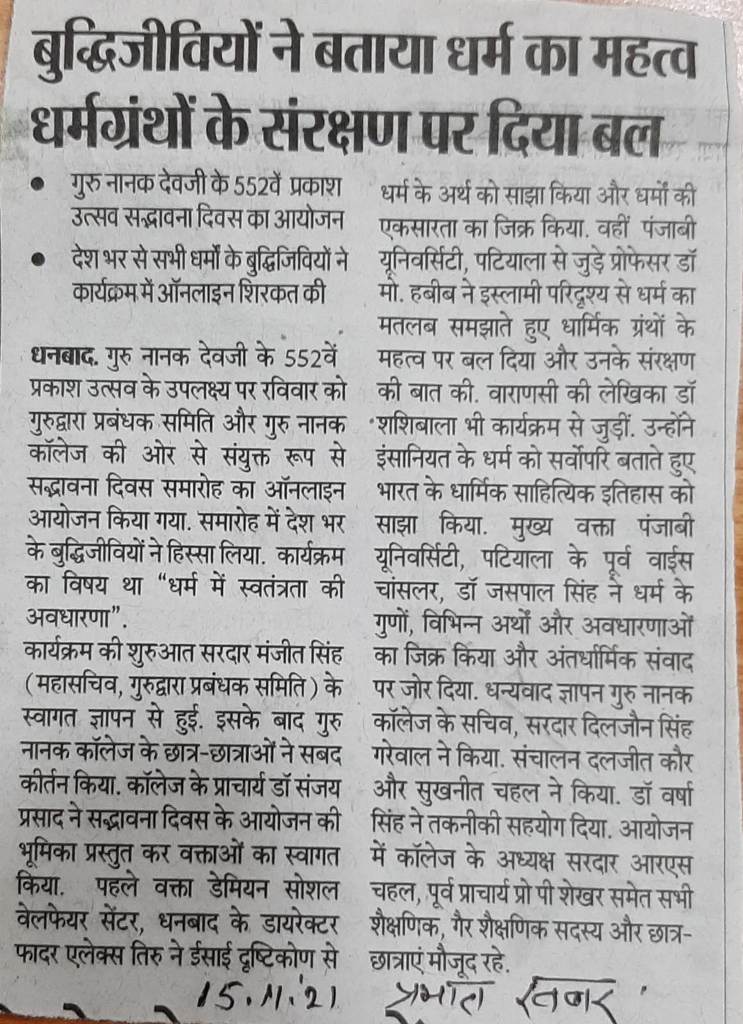 बुद्धिजीवियों ने बताया धर्म का महत्व धर्मग्रंथों के संरक्षण पर दिया बल

• गुरु नानक देवजी के 552वें प्रकाश उत्सव सद्भावना दिवस का आयोजन

• देश भर से सभी धर्मों के बुद्धिजिवियों ने कार्यक्रम में ऑनलाइन शिरकत की

धनबाद. गुरु नानक देवजी के 552वें प्रकाश उत्सव के उपलक्ष्य पर रविवार को गुरुद्वारा प्रबंधक समिति और गुरु नानक कॉलेज की ओर से संयुक्त रूप से सद्भावना दिवस समारोह का ऑनलाइन आयोजन किया गया. समारोह में देश भर के बुद्धिजीवियों ने हिस्सा लिया. कार्यक्रम का विषय था "धर्म में स्वतंत्रता की अवधारणा".

कार्यक्रम की शुरुआत सरदार मंजीत सिंह (महासचिव, गुरुद्वारा प्रबंधक समिति) के स्वागत ज्ञापन से हुई. इसके बाद गुरु नानक कॉलेज के छात्र-छात्राओं ने सबद कीर्तन किया. कॉलेज के प्राचार्य डॉ संजय प्रसाद ने सद्भावना दिवस के आयोजन की भूमिका प्रस्तुत कर वक्ताओं का स्वागत किया. पहले वक्ता डेमियन सोशल वेलफेयर सेंटर, धनबाद के डायरेक्टर फादर एलेक्स तिरु ने ईसाई दृष्टिकोण से धर्म के अर्थ को साझा किया और धर्मों की एकसारता का जिक्र किया. वहीं पंजाबी यूनिवर्सिटी, पटियाला से जुड़े प्रोफेसर डॉ मो. हबीब ने इस्लामी परिदृश्य से धर्म का मतलब समझाते हुए धार्मिक ग्रंथों के महत्व पर बल दिया और उनके संरक्षण की बात की. वाराणसी की लेखिका डॉ शशिबाला भी कार्यक्रम से जुड़ीं. उन्होंने इंसानियत के धर्म को सर्वोपरि बताते हुए भारत के धार्मिक साहित्यिक इतिहास को साझा किया. मुख्य वक्ता पंजाबी यूनिवर्सिटी, पटियाला के पूर्व वाईस चांसलर, डॉ जसपाल सिंह ने धर्म के गुणों, विभिन्न अर्थों और अवधारणाओं का जिक्र किया और अंतर्धार्मिक संवाद पर जोर दिया. धन्यवाद ज्ञापन गुरु नानक कॉलेज के सचिव, सरदार दिलजौन सिंह गरेवाल ने किया. संचालन दलजीत कौर और सुखनीत चहल ने किया. डॉ वर्षा सिंह ने तकनीकी सहयोग दिया. आयोजन में कॉलेज के अध्यक्ष सरदार आरएस चहल, पूर्व प्राचार्य प्रो पी शेखर समेत सभी शैक्षणिक, गैर शैक्षणिक सदस्य और छात्र-छात्राएं मौजूद रहे.

15.11.21 प्रभात खबर